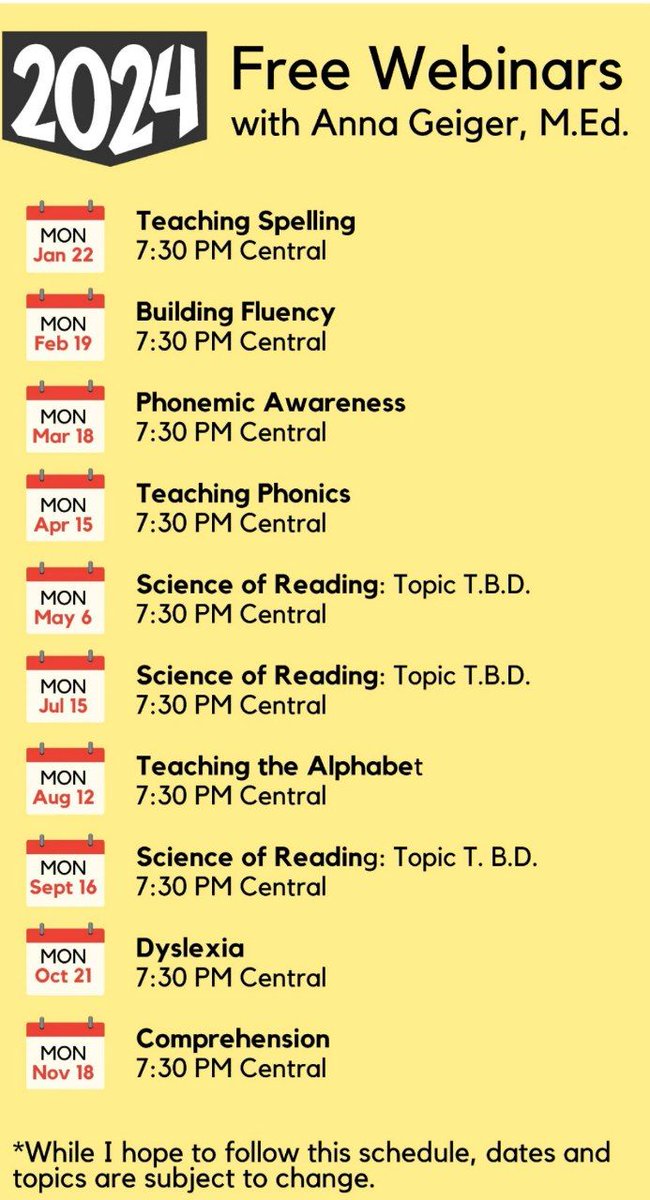 2024

Free Webinars
with Anna Geiger, M.Ed.

MON
Jan 22
Teaching Spelling
7:30 PM Central

MON
Feb 19
Building Fluency
7:30 PM Central

MON
Mar 18
Phonemic Awareness
7:30 PM Central

MON
Apr 15
Teaching Phonics
7:30 PM Central

MON
May 6
Science of Reading: Topic T.B.D.
7:30 PM Central

MON
Jul 15
Science of Reading: Topic T.B.D.
7:30 PM Central

MON
Aug 12
Teaching the Alphabet
7:30 PM Central

MON
Sept 16
Science of Reading: Topic T. B.D.
7:30 PM Central

MON
Oct 21
Dyslexia
7:30 PM Central

MON
Nov 18
Comprehension
7:30 PM Central

*While I hope to follow this schedule, dates and topics are subject to change.